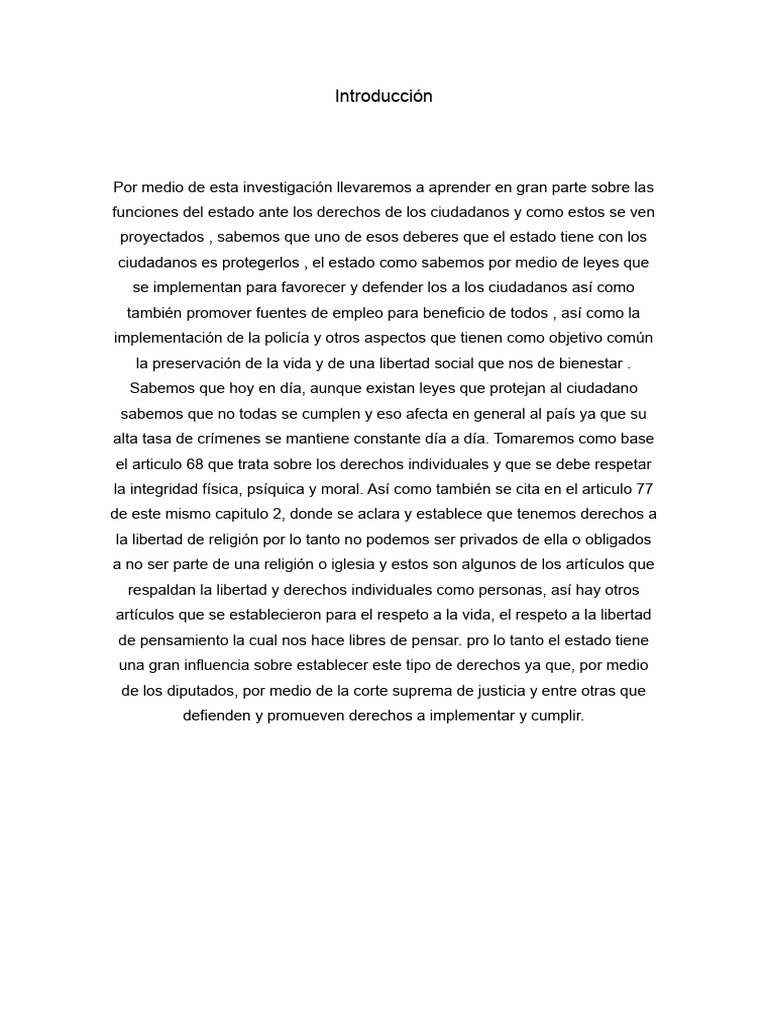 Introducción

Por medio de esta investigación llevaremos a aprender en gran parte sobre las funciones del estado ante los derechos de los ciudadanos y como estos se ven proyectados , sabemos que uno de esos deberes que el estado tiene con los ciudadanos es protegerlos , el estado como sabemos por medio de leyes que se implementan para favorecer y defender los a los ciudadanos así como también promover fuentes de empleo para beneficio de todos , así como la implementación de la policía y otros aspectos que tienen como objetivo común la preservación de la vida y de una libertad social que nos de bienestar . Sabemos que hoy en día, aunque existan leyes que protejan al ciudadano sabemos que no todas se cumplen y eso afecta en general al país ya que su alta tasa de crímenes se mantiene constante día a día. Tomaremos como base el articulo 68 que trata sobre los derechos individuales y que se debe respetar la integridad física, psíquica y moral. Así como también se cita en el articulo 77 de este mismo capitulo 2, donde se aclara y establece que tenemos derechos a la libertad de religión por lo tanto no podemos ser privados de ella o obligados a no ser parte de una religión o iglesia y estos son algunos de los artículos que respaldan la libertad y derechos individuales como personas, así hay otros artículos que se establecieron para el respeto a la vida, el respeto a la libertad de pensamiento la cual nos hace libres de pensar. pro lo tanto el estado tiene una gran influencia sobre establecer este tipo de derechos ya que, por medio de los diputados, por medio de la corte suprema de justicia y entre otras que defienden y promueven derechos a implementar y cumplir.